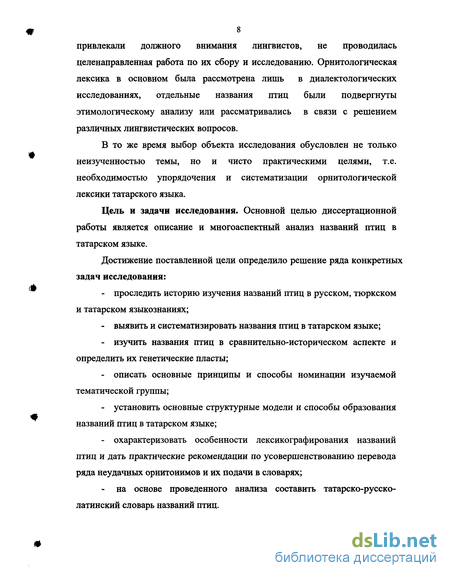 8

привлекали должного внимания лингвистов, не проводилась целенаправленная работа по их сбору и исследованию. Орнитологическая лексика в основном была рассмотрена лишь в диалектологических исследованиях, отдельные названия птиц были подвергнуты этимологическому анализу или рассматривались в связи с решением различных лингвистических вопросов.

В то же время выбор объекта исследования обусловлен не только неизученностью темы, но и чисто практическими целями, т.е. необходимостью упорядочения и систематизации орнитологической лексики татарского языка.

Цель и задачи исследования. Основной целью диссертационной работы является описание и многоаспектный анализ названий птиц в татарском языке.

Достижение поставленной цели определило решение ряда конкретных задач исследования:

- проследить историю изучения названий птиц в русском, тюркском и татарском языкознаниях;

- выявить и систематизировать названия птиц в татарском языке;

- изучить названия птиц в сравнительно-историческом аспекте и определить их генетические пласты;

- описать основные принципы и способы номинации изучаемой тематической группы;

- установить основные структурные модели и способы образования названий птиц в татарском языке;

- охарактеризовать особенности лексикографирования названий птиц и дать практические рекомендации по усовершенствованию перевода ряда неудачных орнитонимов и их подачи в словарях;

- на основе проведенного анализа составить татарско-русско-латинский словарь названий птиц.

dsLib.net
библиотека диссертаций